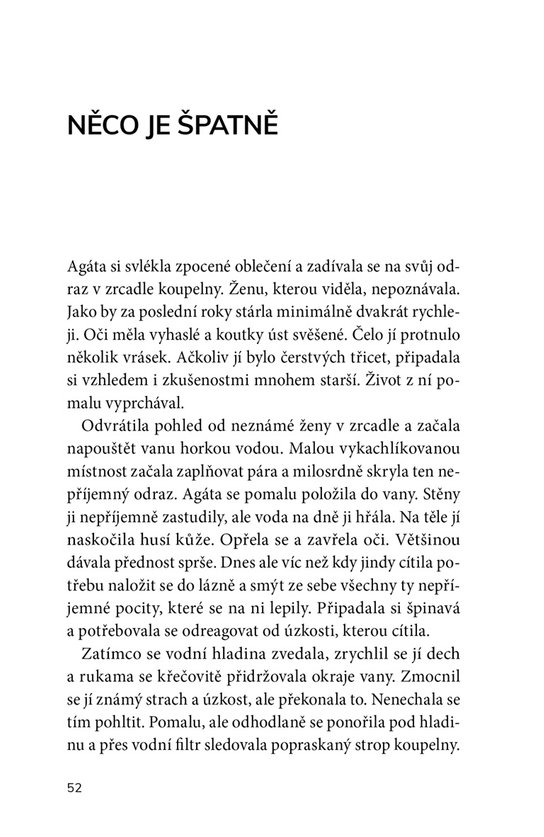 NĚCO JE ŠPATNĚ

Agáta si svlékla zpocené oblečení a zadívala se na svůj odraz v zrcadle koupelny. Ženu, kterou viděla, nepoznávala. Jako by za poslední roky stárla minimálně dvakrát rychleji. Oči měla vyhaslé a koutky úst svěšené. Čelo jí protnulo několik vrásek. Ačkoliv jí bylo čerstvých třicet, připadala si vzhledem i zkušenostmi mnohem starší. Život z ní pomalu vyprchával.

Odvrátila pohled od neznámé ženy v zrcadle a začala napouštět vanu horkou vodou. Malou vykachlíkovanou místnost začala zaplňovat pára a milosrdně skryla ten nepříjemný odraz. Agáta se pomalu položila do vany. Stěny ji nepříjemně zastudily, ale voda na dně ji hřála. Na těle jí naskočila husí kůže. Opřela se a zavřela oči. Většinou dávala přednost sprše. Dnes ale víc než kdy jindy cítila potřebu naložit se do lázně a smýt ze sebe všechny ty nepříjemné pocity, které se na ni lepily. Připadala si špinavá a potřebovala se odreagovat od úzkosti, kterou cítila.

Zatímco se vodní hladina zvedala, zrychlil se jí dech a rukama se křečovitě přidržovala okraje vany. Zmocnil se jí známý strach a úzkost, ale překonala to. Nenechala se tím pohltit. Pomalu, ale odhodlaně se ponořila pod hladinu a přes vodní filtr sledovala popraskaný strop koupelny.

52